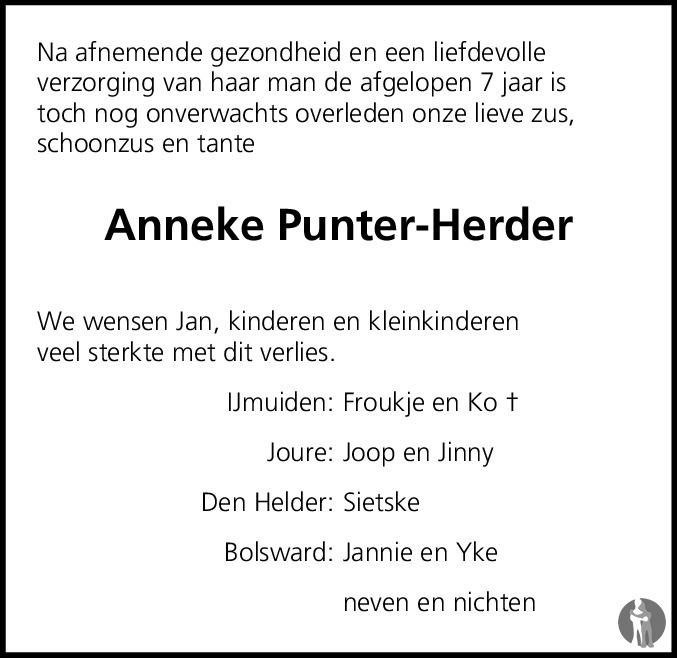 Na afnemende gezondheid en een liefdevolle verzorging van haar man de afgelopen 7 jaar is toch nog onverwachts overleden onze lieve zus, schoonzus en tante

Anneke Punter-Herder

We wensen Jan, kinderen en kleinkinderen veel sterkte met dit verlies.

IJmuiden: Froukje en Ko †

Joure: Joop en Jinny

Den Helder: Sietske

Bolsward: Jannie en Yke

neven en nichten